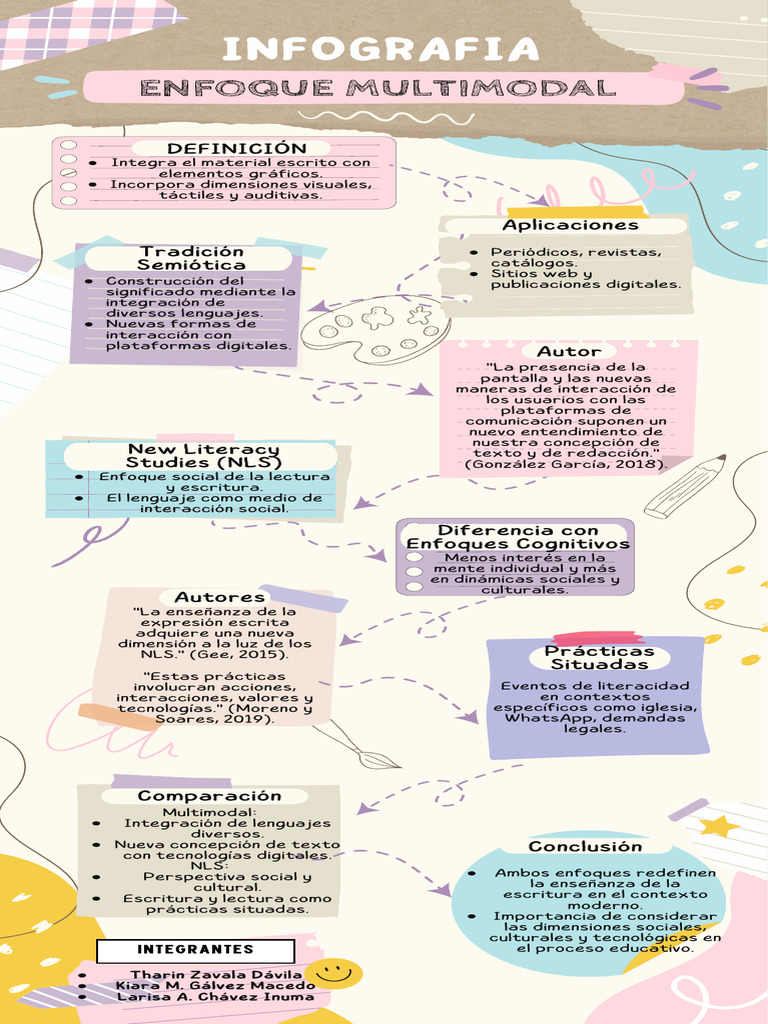 INFOGRAFIA

ENFOQUE MULTIMODAL

DEFINICIÓN
- Integra el material escrito con elementos gráficos.
- Incorpora dimensiones visuales, táctiles y auditivas.

Aplicaciones
- Periódicos, revistas, catálogos.
- Sitios web y publicaciones digitales.

Tradición Semiótica
- Construcción del significado mediante la integración de diversos lenguajes.
- Nuevas formas de interacción con plataformas digitales.

Autor
"La presencia de la pantalla y las nuevas maneras de interacción de los usuarios con las plataformas de comunicación suponen un nuevo entendimiento de nuestra concepción de texto y de redacción." (González García, 2018).

New Literacy Studies (NLS)
- Enfoque social de la lectura y escritura.
- El lenguaje como medio de interacción social.

Diferencia con Enfoques Cognitivos
Menos interés en la mente individual y más en dinámicas sociales y culturales.

Autores
"La enseñanza de la expresión escrita adquiere una nueva dimensión a la luz de los NLS." (Gee, 2015).

"Estas prácticas involucran acciones, interacciones, valores y tecnologías." (Moreno y Soares, 2019).

Prácticas Situadas
Eventos de literacidad en contextos específicos como iglesia, WhatsApp, demandas legales.

Comparación
Multimodal:
- Integración de lenguajes diversos.
- Nueva concepción de texto con tecnologías digitales.
NLS:
- Perspectiva social y cultural.
- Escritura y lectura como prácticas situadas.

Conclusión
- Ambos enfoques redefinen la enseñanza de la escritura en el contexto moderno.
- Importancia de considerar las dimensiones sociales, culturales y tecnológicas en el proceso educativo.

INTEGRANTES
- Tharin Zavala Dávila
- Kiara M. Gálvez Macedo
- Larisa A. Chávez Inuma